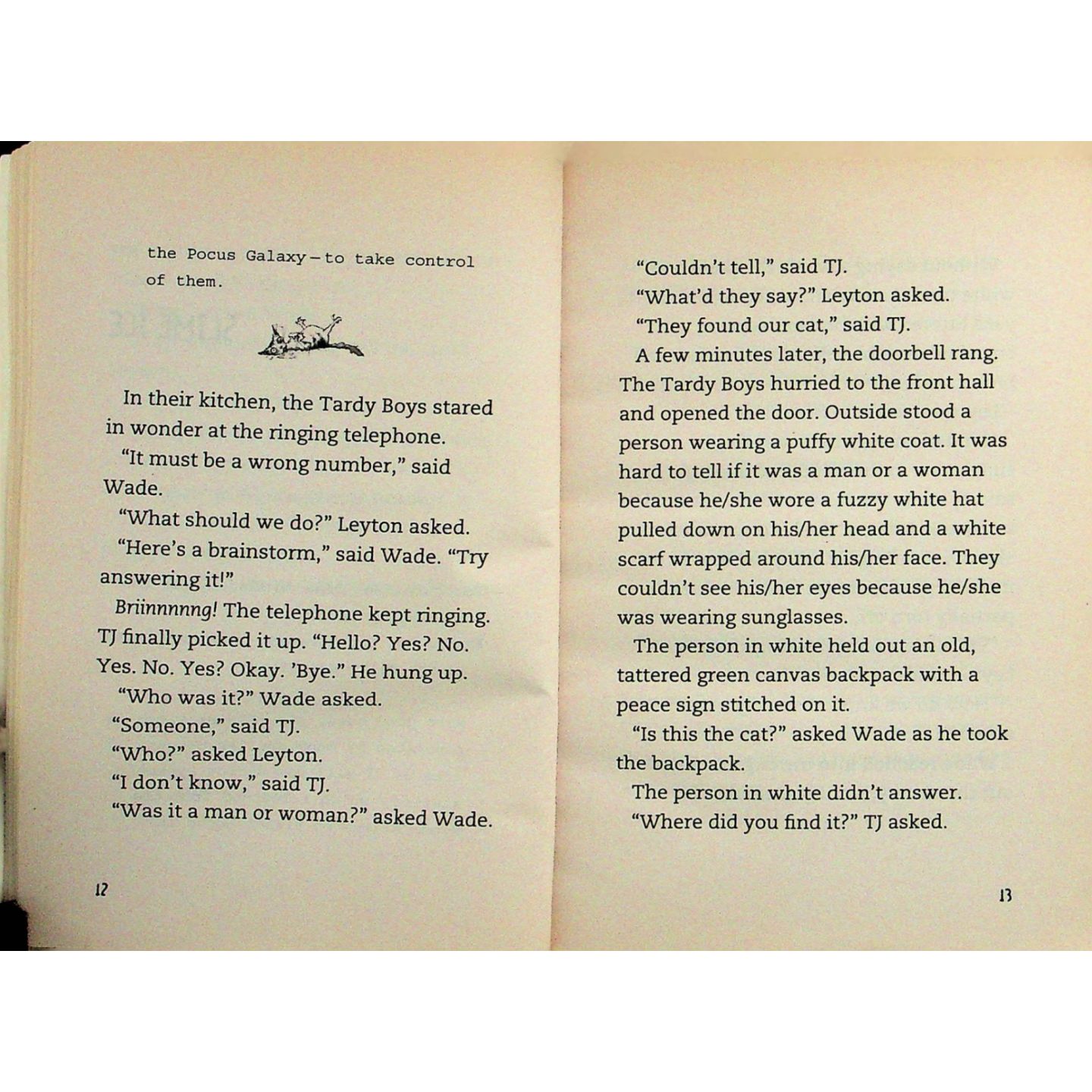 the Pocus Galaxy—to take control of them.

In their kitchen, the Tardy Boys stared in wonder at the ringing telephone.

"It must be a wrong number," said Wade.

"What should we do?" Leyton asked.

"Here's a brainstorm," said Wade. "Try answering it!"

Briinnnnng! The telephone kept ringing. TJ finally picked it up. "Hello? Yes? No. Yes. No. Yes? Okay. 'Bye." He hung up.

"Who was it?" Wade asked.

"Someone," said TJ.

"Who?" asked Leyton.

"I don't know," said TJ.

"Was it a man or woman?" asked Wade.

12

"Couldn't tell," said TJ.

"What'd they say?" Leyton asked.

"They found our cat," said TJ.

A few minutes later, the doorbell rang. The Tardy Boys hurried to the front hall and opened the door. Outside stood a person wearing a puffy white coat. It was hard to tell if it was a man or a woman because he/she wore a fuzzy white hat pulled down on his/her head and a white scarf wrapped around his/her face. They couldn't see his/her eyes because he/she was wearing sunglasses.

The person in white held out an old, tattered green canvas backpack with a peace sign stitched on it.

"Is this the cat?" asked Wade as he took the backpack.

The person in white didn't answer.

"Where did you find it?" TJ asked.

13